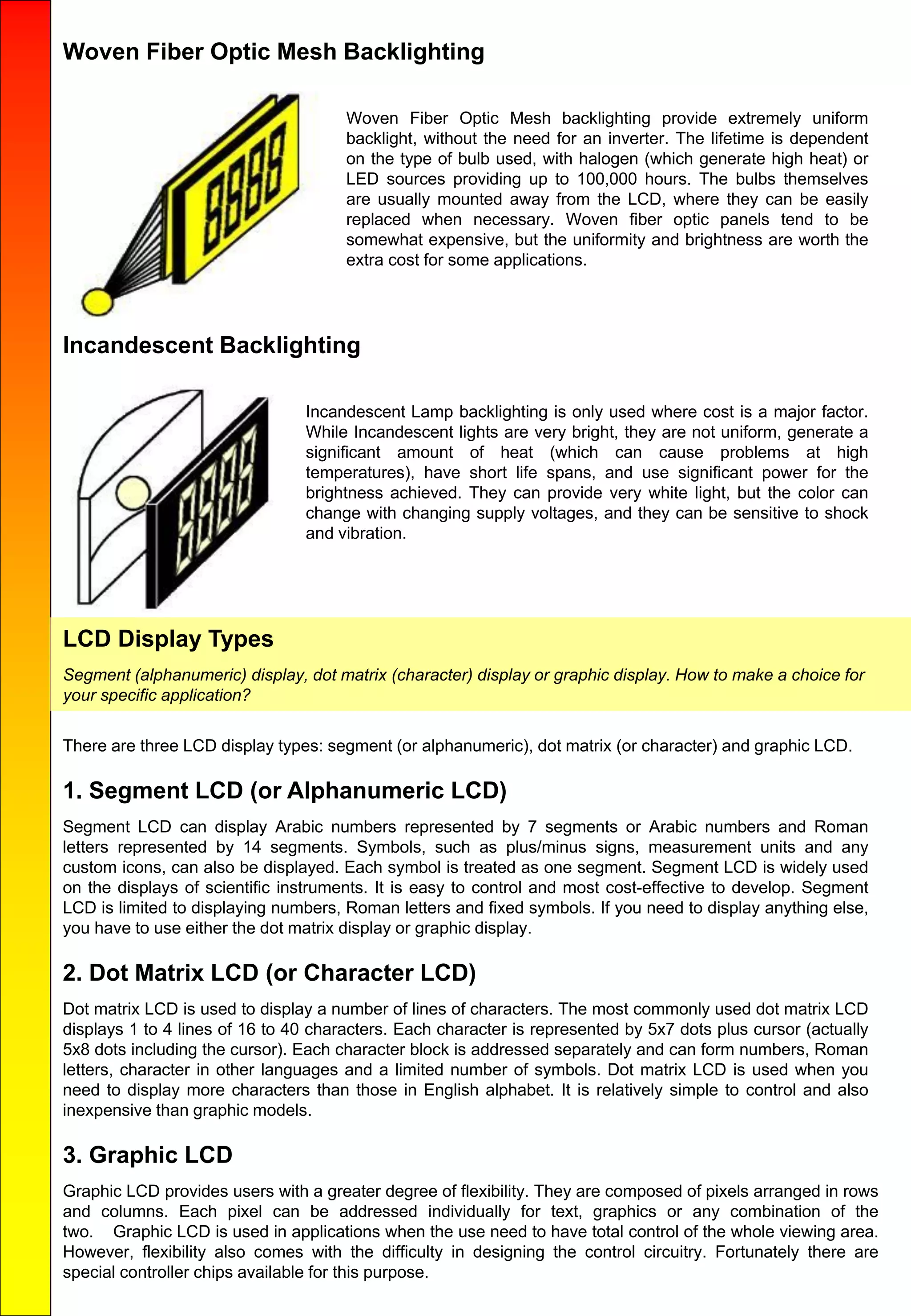 Woven Fiber Optic Mesh Backlighting

8888

Woven Fiber Optic Mesh backlighting provide extremely uniform backlight, without the need for an inverter. The lifetime is dependent on the type of bulb used, with halogen (which generate high heat) or LED sources providing up to 100,000 hours. The bulbs themselves are usually mounted away from the LCD, where they can be easily replaced when necessary. Woven fiber optic panels tend to be somewhat expensive, but the uniformity and brightness are worth the extra cost for some applications.

Incandescent Backlighting

8888

Incandescent Lamp backlighting is only used where cost is a major factor. While Incandescent lights are very bright, they are not uniform, generate a significant amount of heat (which can cause problems at high temperatures), have short life spans, and use significant power for the brightness achieved. They can provide very white light, but the color can change with changing supply voltages, and they can be sensitive to shock and vibration.

LCD Display Types

Segment (alphanumeric) display, dot matrix (character) display or graphic display. How to make a choice for your specific application?

There are three LCD display types: segment (or alphanumeric), dot matrix (or character) and graphic LCD.

1. Segment LCD (or Alphanumeric LCD)

Segment LCD can display Arabic numbers represented by 7 segments or Arabic numbers and Roman letters represented by 14 segments. Symbols, such as plus/minus signs, measurement units and any custom icons, can also be displayed. Each symbol is treated as one segment. Segment LCD is widely used on the displays of scientific instruments. It is easy to control and most cost-effective to develop. Segment LCD is limited to displaying numbers, Roman letters and fixed symbols. If you need to display anything else, you have to use either the dot matrix display or graphic display.

2. Dot Matrix LCD (or Character LCD)

Dot matrix LCD is used to display a number of lines of characters. The most commonly used dot matrix LCD displays 1 to 4 lines of 16 to 40 characters. Each character is represented by 5x7 dots plus cursor (actually 5x8 dots including the cursor). Each character block is addressed separately and can form numbers, Roman letters, character in other languages and a limited number of symbols. Dot matrix LCD is used when you need to display more characters than those in English alphabet. It is relatively simple to control and also inexpensive than graphic models.

3. Graphic LCD

Graphic LCD provides users with a greater degree of flexibility. They are composed of pixels arranged in rows and columns. Each pixel can be addressed individually for text, graphics or any combination of the two. Graphic LCD is used in applications when the use need to have total control of the whole viewing area. However, flexibility also comes with the difficulty in designing the control circuitry. Fortunately there are special controller chips available for this purpose.